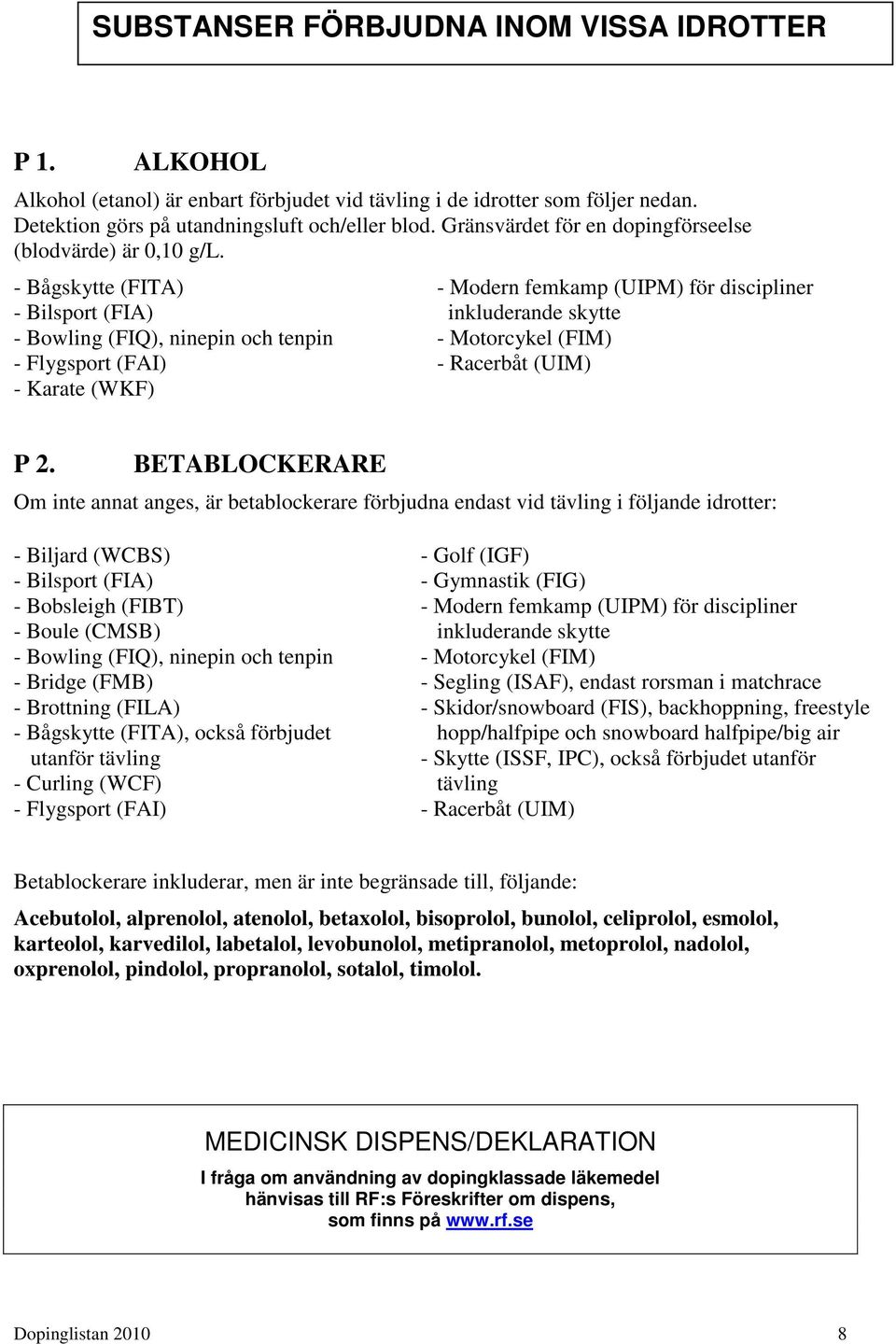 SUBSTANSER FÖRBJUDNA INOM VISSA IDROTTER

P 1. ALKOHOL

Alkohol (etanol) är enbart förbjudet vid tävling i de idrotter som följer nedan. Detektion görs på utandningsluft och/eller blod. Gränsvärdet för en dopingförseelse (blodvärde) är 0,10 g/L.

- Bågskytte (FITA)
- Bilsport (FIA)
- Bowling (FIQ), ninepin och tenpin
- Flygsport (FAI)
- Karate (WKF)

- Modern femkamp (UIPM) för discipliner inkluderande skytte
- Motorcykel (FIM)
- Racerbåt (UIM)

P 2. BETABLOCKERARE

Om inte annat anges, är betablockerare förbjudna endast vid tävling i följande idrotter:

- Biljard (WCBS)
- Bilsport (FIA)
- Bobsleigh (FIBT)
- Boule (CMSB)
- Bowling (FIQ), ninepin och tenpin
- Bridge (FMB)
- Brottning (FILA)
- Bågskytte (FITA), också förbjudet utanför tävling
- Curling (WCF)
- Flygsport (FAI)

- Golf (IGF)
- Gymnastik (FIG)
- Modern femkamp (UIPM) för discipliner inkluderande skytte
- Motorcykel (FIM)
- Segling (ISAF), endast rorsman i matchrace
- Skidor/snowboard (FIS), backhoppning, freestyle hopp/halfpipe och snowboard halfpipe/big air
- Skytte (ISSF, IPC), också förbjudet utanför tävling
- Racerbåt (UIM)

Betablockerare inkluderar, men är inte begränsade till, följande:

Acebutolol, alprenolol, atenolol, betaxolol, bisoprolol, bunolol, celiprolol, esmolol, karteolol, karvedilol, labetalol, levobunolol, metipranolol, metoprolol, nadolol, oxprenolol, pindolol, propranolol, sotalol, timolol.

MEDICINSK DISPENS/DEKLARATION

I fråga om användning av dopingklassade läkemedel hänvisas till RF:s Föreskrifter om dispens, som finns på www.rf.se

Dopinglistan 2010

8